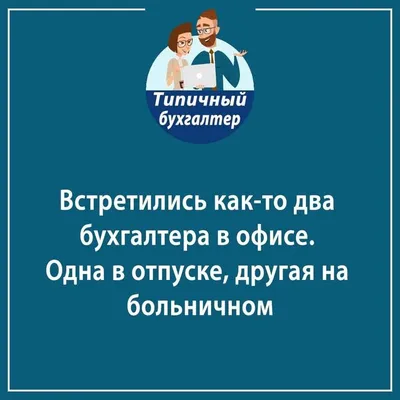 Типичный бухгалтер

Встретились как-то два бухгалтера в офисе. Одна в отпуске, другая на больничном